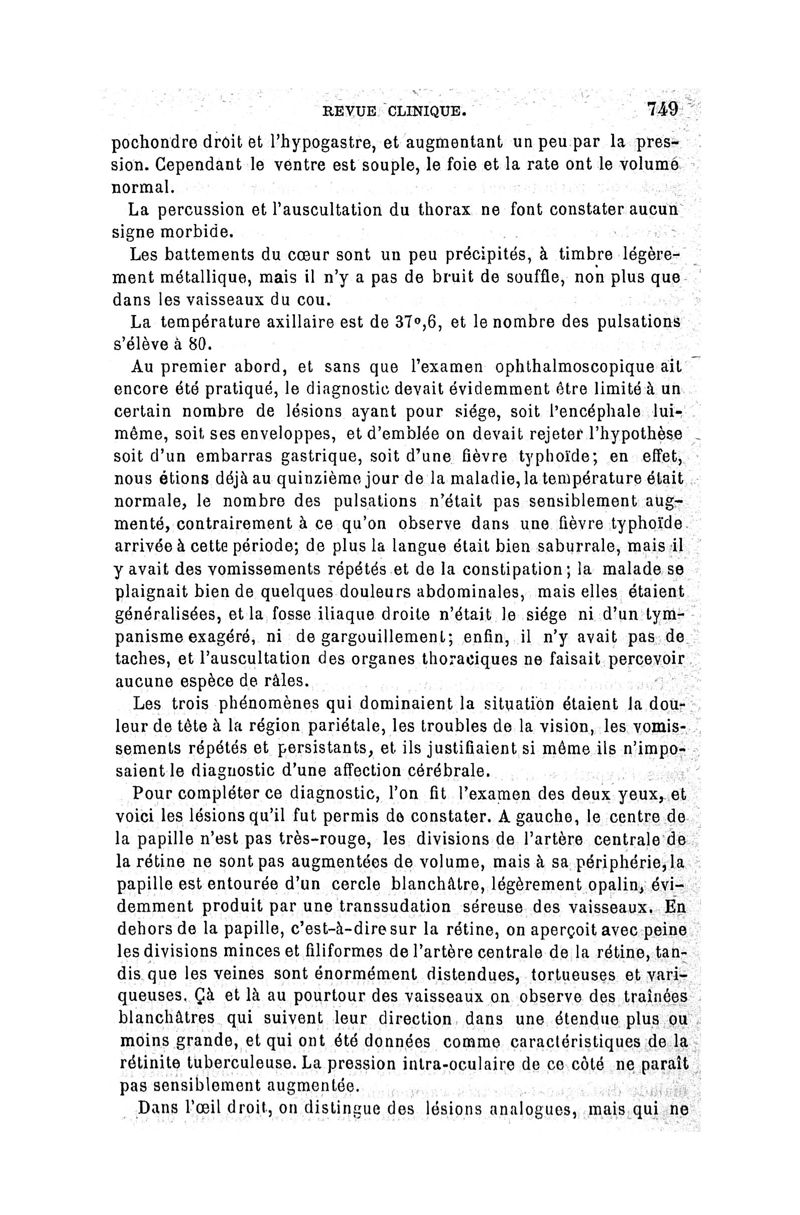 REVUE CLINIQUE. 749

pochondre droit et l'hypogastre, et augmentant un peu par la pression. Cependant le ventre est souple, le foie et la rate ont le volume normal.

La percussion et l'auscultation du thorax ne font constater aucun signe morbide.

Les battements du cœur sont un peu précipités, à timbre légèrement métallique, mais il n'y a pas de bruit de souffle, non plus que dans les vaisseaux du cou.

La température axillaire est de 37°,6, et le nombre des pulsations s'élève à 80.

Au premier abord, et sans que l'examen ophthalmoscopique ait encore été pratiqué, le diagnostic devait évidemment être limité à un certain nombre de lésions ayant pour siége, soit l'encéphale lui-même, soit ses enveloppes, et d'emblée on devait rejeter l'hypothèse soit d'un embarras gastrique, soit d'une fièvre typhoïde; en effet, nous étions déjà au quinzième jour de la maladie, la température était normale, le nombre des pulsations n'était pas sensiblement augmenté, contrairement à ce qu'on observe dans une fièvre typhoïde arrivée à cette période; de plus la langue était bien saburrale, mais il y avait des vomissements répétés et de la constipation; la malade se plaignait bien de quelques douleurs abdominales, mais elles étaient généralisées, et la fosse iliaque droite n'était le siége ni d'un tympanisme exagéré, ni de gargouillement; enfin, il n'y avait pas de taches, et l'auscultation des organes thoraciques ne faisait percevoir aucune espèce de râles.

Les trois phénomènes qui dominaient la situation étaient la douleur de tête à la région pariétale, les troubles de la vision, les vomissements répétés et persistants, et ils justifiaient si même ils n'imposaient le diagnostic d'une affection cérébrale.

Pour compléter ce diagnostic, l'on fit l'examen des deux yeux, et voici les lésions qu'il fut permis de constater. A gauche, le centre de la papille n'est pas très-rouge, les divisions de l'artère centrale de la rétine ne sont pas augmentées de volume, mais à sa périphérie, la papille est entourée d'un cercle blanchâtre, légèrement opalin, évidemment produit par une transsudation séreuse des vaisseaux. En dehors de la papille, c'est-à-dire sur la rétine, on aperçoit avec peine les divisions minces et filiformes de l'artère centrale de la rétine, tandis que les veines sont énormément distendues, tortueuses et variqueuses. Çà et là au pourtour des vaisseaux on observe des traînées blanchâtres qui suivent leur direction dans une étendue plus ou moins grande, et qui ont été données comme caractéristiques de la rétinite tuberculeuse. La pression intra-oculaire de ce côté ne paraît pas sensiblement augmentée.

Dans l'œil droit, on distingue des lésions analogues, mais qui ne